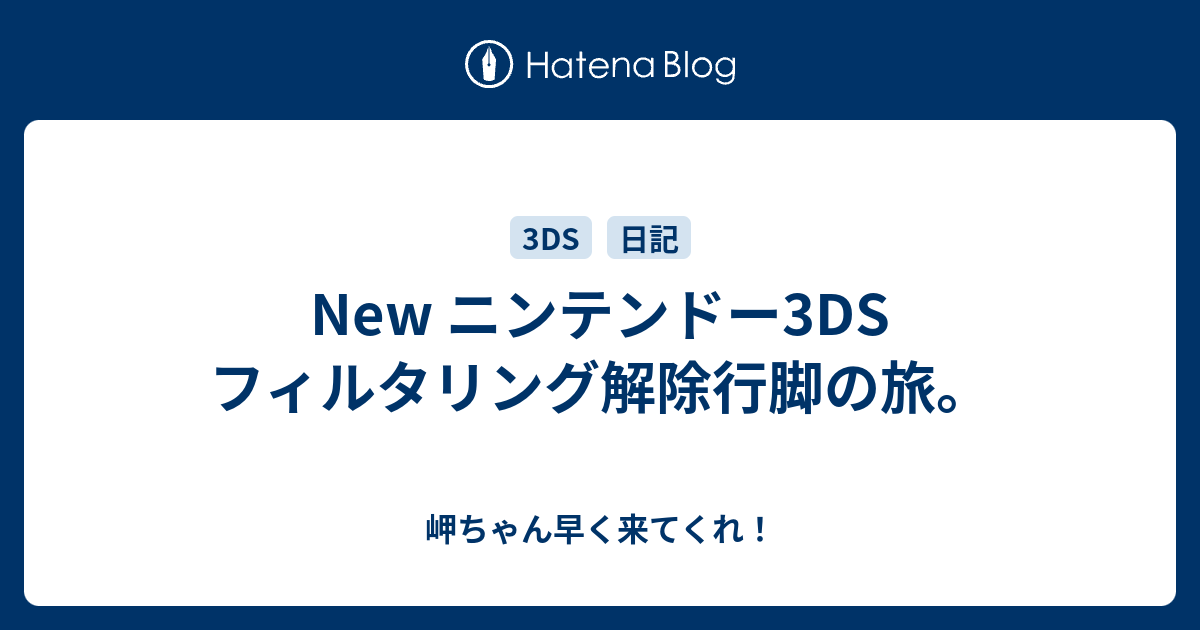 Hatena Blog

3DS 日記

New ニンテンドー3DS フィルタリング解除行脚の旅。

岬ちゃん早く来てくれ！